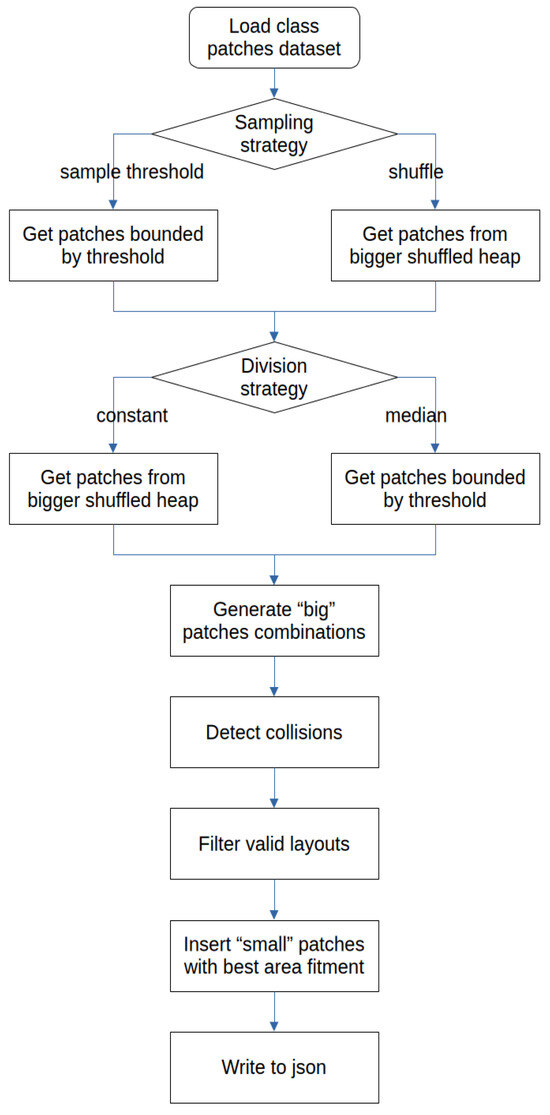 Load class patches dataset

Sampling strategy

sample threshold

shuffle

Get patches bounded by threshold

Get patches from bigger shuffled heap

Division strategy

constant

median

Get patches from bigger shuffled heap

Get patches bounded by threshold

Generate “big” patches combinations

Detect collisions

Filter valid layouts

Insert “small” patches with best area fitment

Write to json